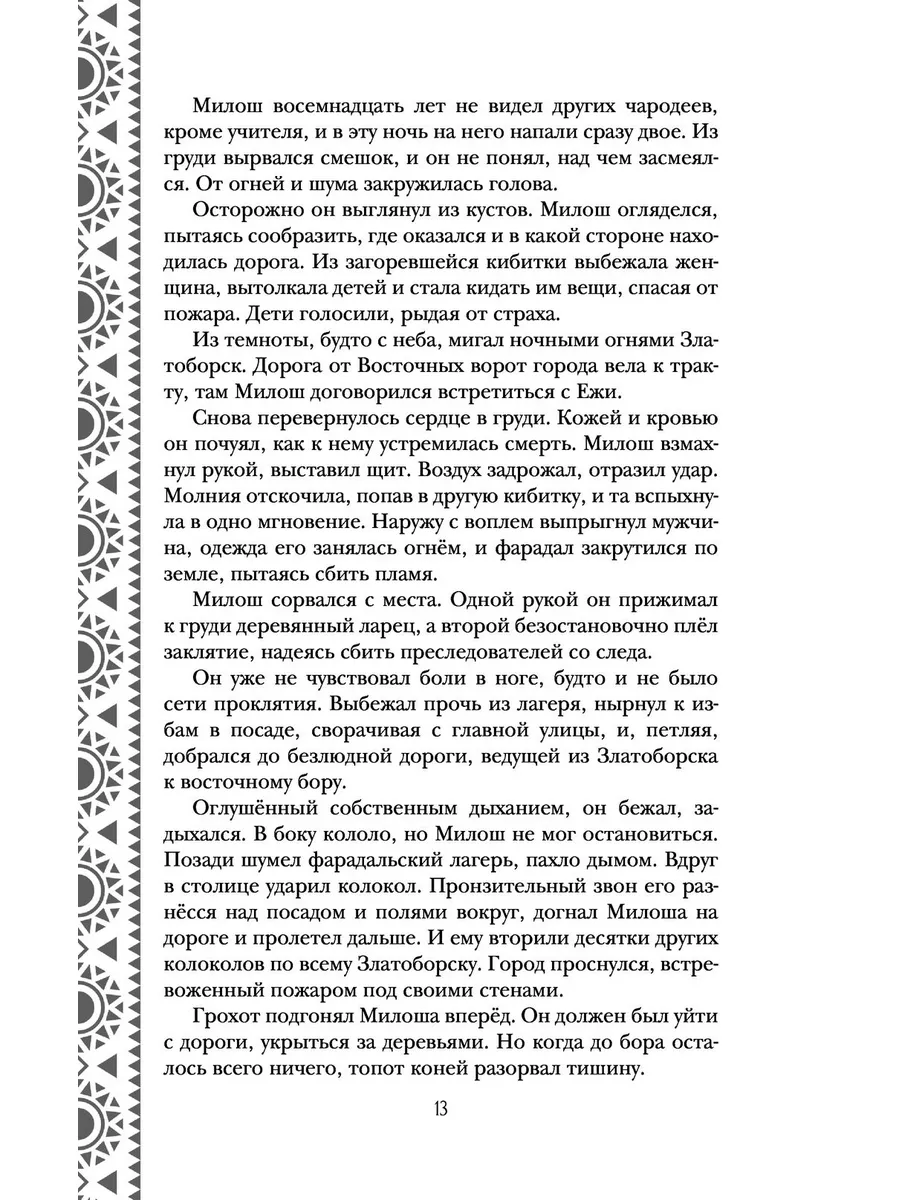 Милош восемнадцать лет не видел других чародеев, кроме учителя, и в эту ночь на него напали сразу двое. Из груди вырвался смешок, и он не понял, над чем засмеялся. От огней и шума закружилась голова.

Осторожно он выглянул из кустов. Милош огляделся, пытаясь сообразить, где оказался и в какой стороне находилась дорога. Из загоревшейся кибитки выбежала женщина, вытолкала детей и стала кидать им вещи, спасая от пожара. Дети голосили, рыдая от страха.

Из темноты, будто с неба, мигал ночными огнями Златоборск. Дорога от Восточных ворот города вела к тракту, там Милош договорился встретиться с Ежи.

Снова перевернулось сердце в груди. Кожей и кровью он почуял, как к нему устремилась смерть. Милош взмахнул рукой, выставил щит. Воздух задрожал, отразил удар. Молния отскочила, попав в другую кибитку, и та вспыхнула в одно мгновение. Наружу с воплем выпрыгнул мужчина, одежда его занялась огнём, и фарадал закрутился по земле, пытаясь сбить пламя.

Милош сорвался с места. Одной рукой он прижимал к груди деревянный ларец, а второй безостановочно плёл заклятие, надеясь сбить преследователей со следа.

Он уже не чувствовал боли в ноге, будто и не было сети проклятия. Выбежал прочь из лагеря, нырнул к избам в посаде, сворачивая с главной улицы, и, петляя, добрался до безлюдной дороги, ведущей из Златоборска к восточному бору.

Оглушённый собственным дыханием, он бежал, задыхался. В боку кололо, но Милош не мог остановиться. Позади шумел фарадальский лагерь, пахло дымом. Вдруг в столице ударил колокол. Пронзительный звон его разнёсся над посадом и полями вокруг, догнал Милоша на дороге и пролетел дальше. И ему вторили десятки других колоколов по всему Златоборску. Город проснулся, встревоженный пожаром под своими стенами.

Грохот подгонял Милоша вперёд. Он должен был уйти с дороги, укрыться за деревьями. Но когда до бора осталось всего ничего, топот коней разорвал тишину.

13